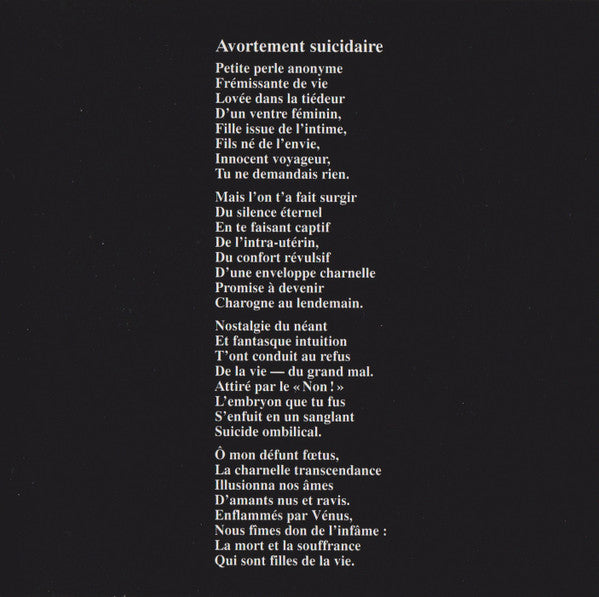 Avortement suicidaire

Petite perle anonyme
Frémissante de vie
Lovée dans la tiédeur
D'un ventre féminin,
Fille issue de l'intime,
Fils né de l'envie,
Innocent voyageur,
Tu ne demandais rien.

Mais l'on t'a fait surgir
Du silence éternel
En te faisant captif
De l'intra-utérin,
Du confort révulsif
D'une enveloppe charnelle
Promise à devenir
Charogne au lendemain.

Nostalgie du néant
Et fantasque intuition
T'ont conduit au refus
De la vie — du grand mal.
Attiré par le « Non ! »
L'embryon que tu fus
S'enfuit en un sanglant
Suicide ombilical.

Ô mon défunt fœtus,
La charnelle transcendance
Illusionna nos âmes
D'amants nus et ravis.
Enflammés par Vénus,
Nous fîmes don de l'infâme :
La mort et la souffrance
Qui sont filles de la vie.